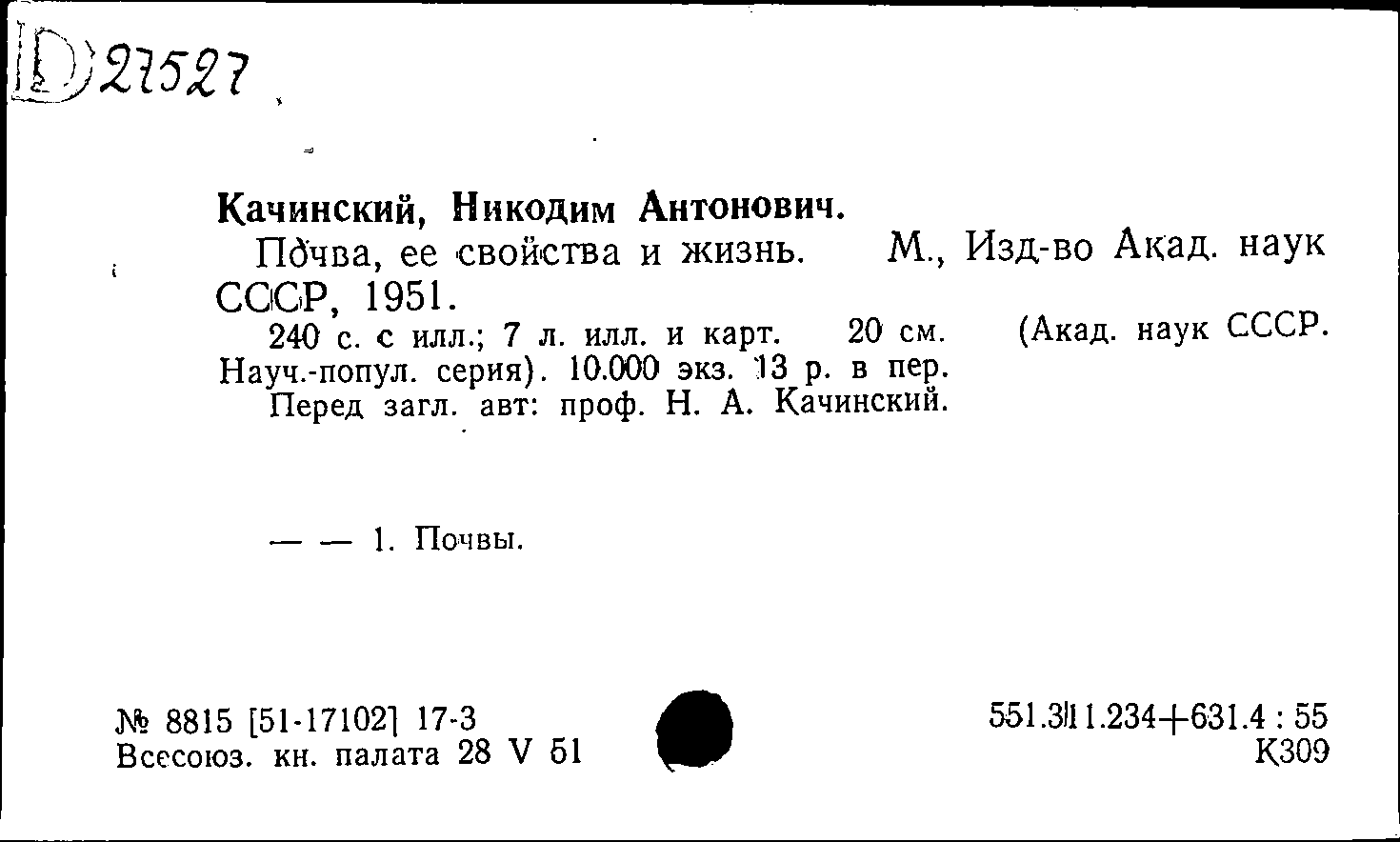 D 27527

Качинский, Никодим Антонович.

Почва, ее свойства и жизнь. М., Изд-во Акад. наук СССР, 1951.

240 с. с илл.; 7 л. илл. и карт. 20 см. (Акад. наук СССР. Науч.-попул. серия). 10.000 экз. 13 р. в пер.

Перед загл. авт: проф. Н. А. Качинский.

— — 1. Почвы.

№ 8815 [51-17102] 17-3
Всесоюз. кн. палата 28 V 51

551.311.234+631.4 : 55
К309